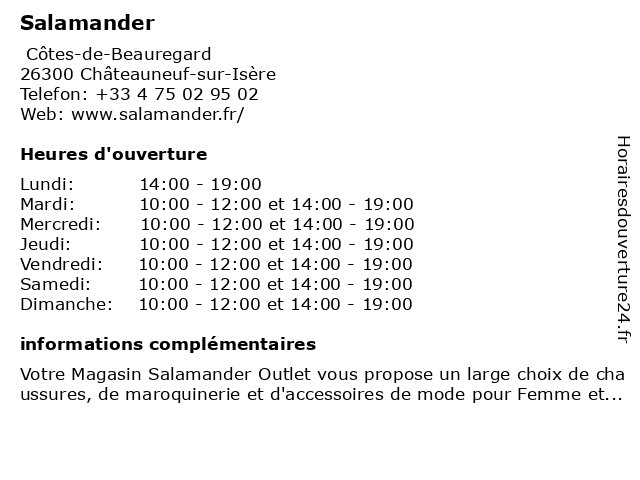 Salamander

Côtes-de-Beauregard
26300 Châteauneuf-sur-Isère
Telefon: +33 4 75 02 95 02
Web: www.salamander.fr/

Heures d'ouverture

| | |
|---|---|
| Lundi: | 14:00 - 19:00 |
| Mardi: | 10:00 - 12:00 et 14:00 - 19:00 |
| Mercredi: | 10:00 - 12:00 et 14:00 - 19:00 |
| Jeudi: | 10:00 - 12:00 et 14:00 - 19:00 |
| Vendredi: | 10:00 - 12:00 et 14:00 - 19:00 |
| Samedi: | 10:00 - 12:00 et 14:00 - 19:00 |
| Dimanche: | 10:00 - 12:00 et 14:00 - 19:00 |

informations complémentaires

Votre Magasin Salamander Outlet vous propose un large choix de cha ussures, de maroquinerie et d'accessoires de mode pour Femme et...

Horairesdouverture24.fr